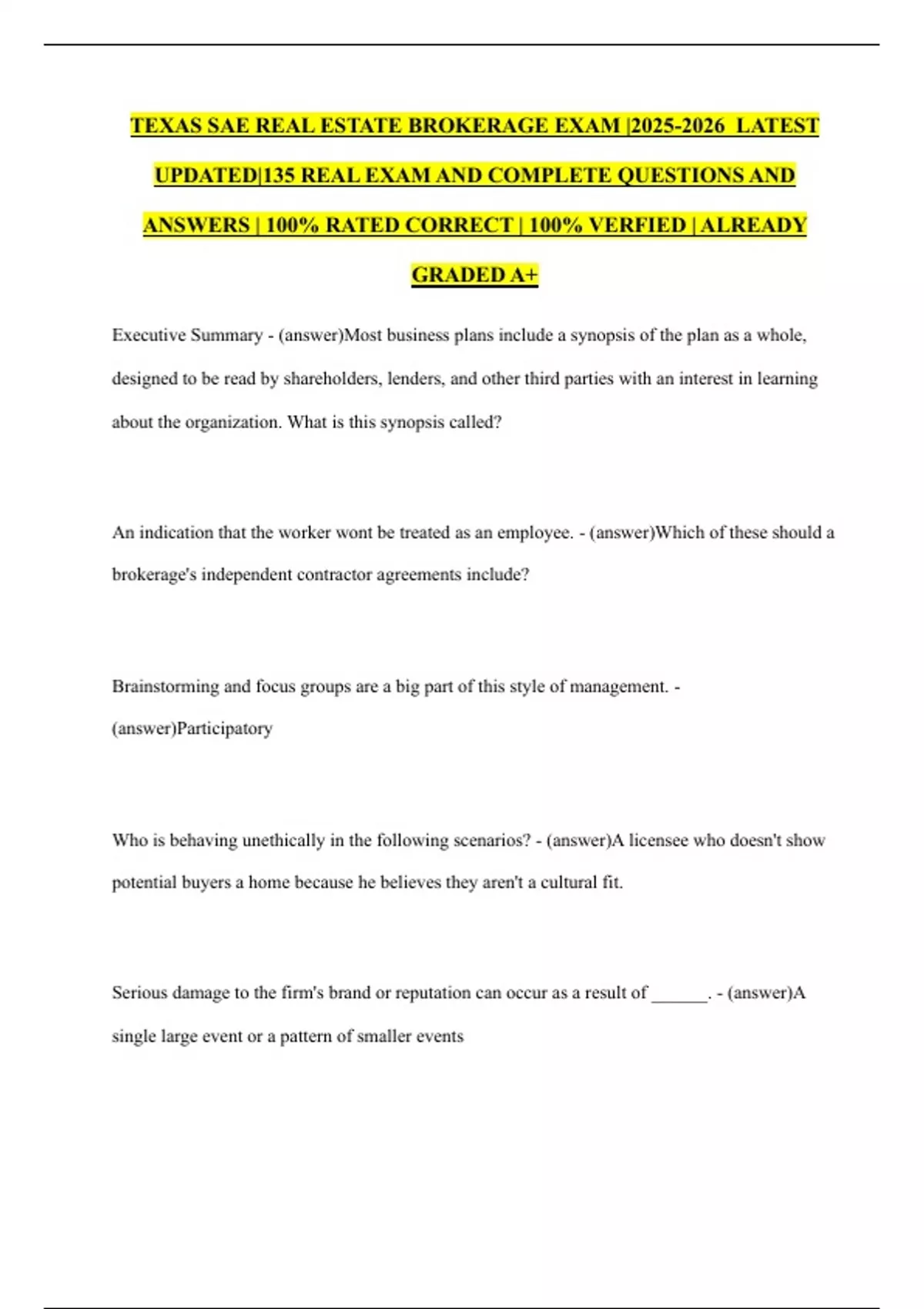 TEXAS SAE REAL ESTATE BROKERAGE EXAM |2025-2026 LATEST UPDATED|135 REAL EXAM AND COMPLETE QUESTIONS AND ANSWERS | 100% RATED CORRECT | 100% VERFIED | ALREADY GRADED A+

Executive Summary - (answer)Most business plans include a synopsis of the plan as a whole, designed to be read by shareholders, lenders, and other third parties with an interest in learning about the organization. What is this synopsis called?

An indication that the worker wont be treated as an employee. - (answer)Which of these should a brokerage's independent contractor agreements include?

Brainstorming and focus groups are a big part of this style of management. - (answer)Participatory

Who is behaving unethically in the following scenarios? - (answer)A licensee who doesn't show potential buyers a home because he believes they aren't a cultural fit.

Serious damage to the firm's brand or reputation can occur as a result of ______. - (answer)A single large event or a pattern of smaller events